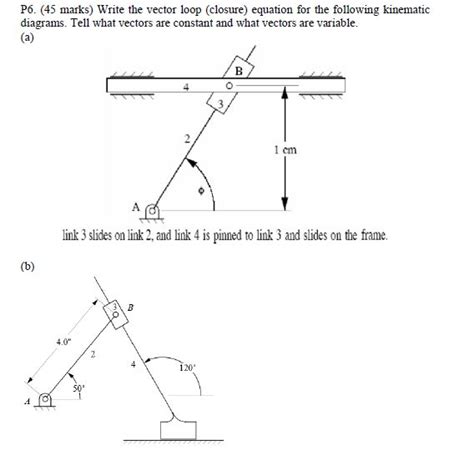 P6. (45 marks) Write the vector loop (closure) equation for the following kinematic diagrams. Tell what vectors are constant and what vectors are variable.

(a)

B

4

3

2

1 cm

$\phi$

A

link 3 slides on link 2, and link 4 is pinned to link 3 and slides on the frame.

(b)

3

B

4.0"

2

4

120°

50°

A